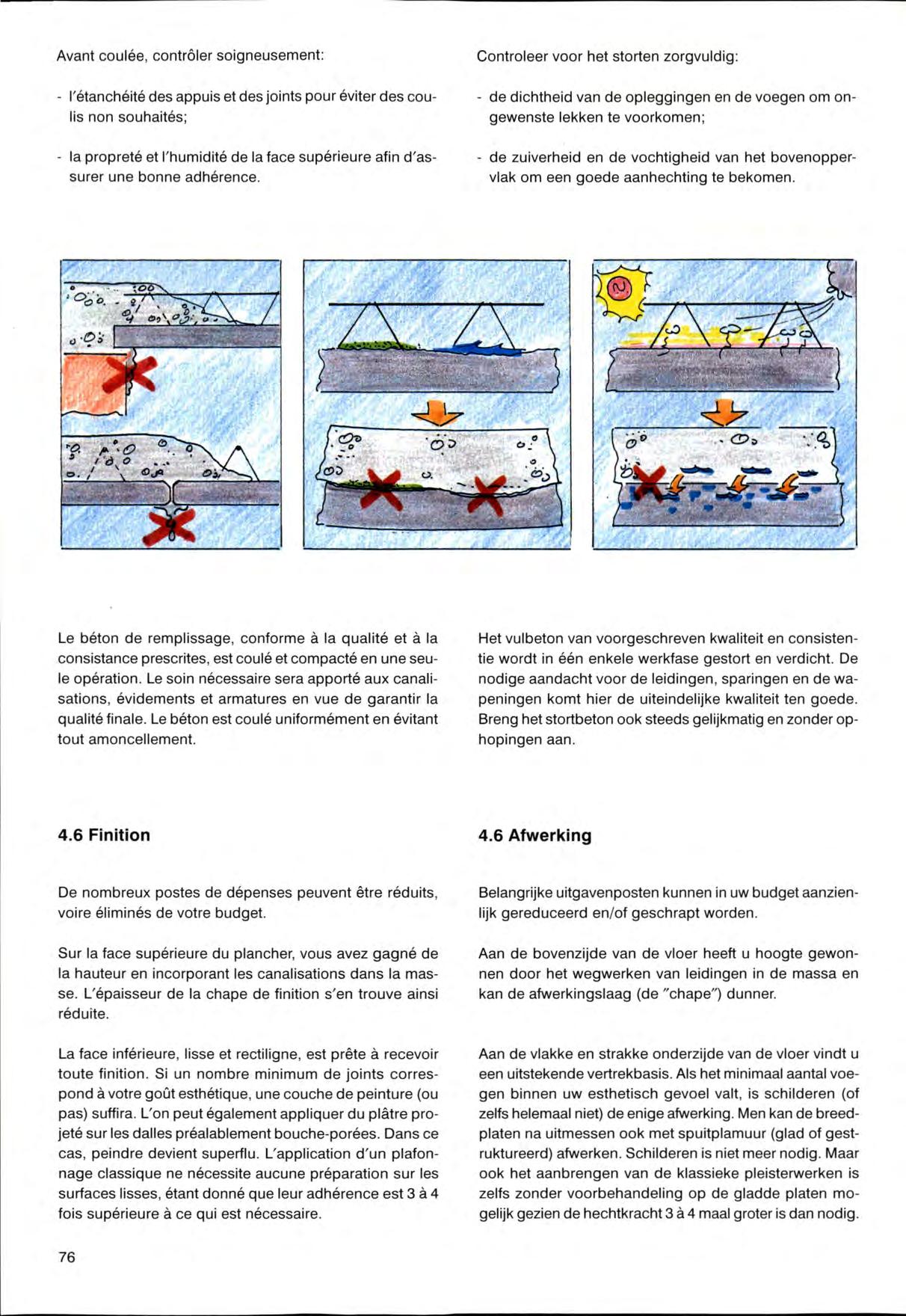 Avant coulée, contrôler soigneusement:

- l'étanchéité des appuis et des joints pour éviter des coulis non souhaités;

- la propreté et l'humidité de la face supérieure afin d'assurer une bonne adhérence.

Le béton de remplissage, conforme à la qualité et à la consistance prescrites, est coulé et compacté en une seule opération. Le soin nécessaire sera apporté aux canalisations, évidements et armatures en vue de garantir la qualité finale. Le béton est coulé uniformément en évitant tout amoncellement.

4.6 Finition

De nombreux postes de dépenses peuvent être réduits, voire éliminés de votre budget.

Sur la face supérieure du plancher, vous avez gagné de la hauteur en incorporant les canalisations dans la masse. L'épaisseur de la chape de finition s'en trouve ainsi réduite.

La face inférieure, lisse et rectiligne, est prête à recevoir toute finition. Si un nombre minimum de joints correspond à votre goût esthétique, une couche de peinture (ou pas) suffira. L'on peut également appliquer du plâtre projeté sur les dalles préalablement bouche-porées. Dans ce cas, peindre devient superflu. L'application d'un plafonnage classique ne nécessite aucune préparation sur les surfaces lisses, étant donné que leur adhérence est 3 à 4 fois supérieure à ce qui est nécessaire.

76

Controleer voor het storten zorgvuldig:

- de dichtheid van de opleggingen en de voegen om ongewenste lekken te voorkomen;

- de zuiverheid en de vochtigheid van het bovenoppervlak om een goede aanhechting te bekomen.

Het vulbeton van voorgeschreven kwaliteit en consistentie wordt in één enkele werkfase gestort en verdicht. De nodige aandacht voor de leidingen, sparingen en de wapeningen komt hier de uiteindelijke kwaliteit ten goede. Breng het stortbeton ook steeds gelijkmatig en zonder ophopingen aan.

4.6 Afwerking

Belangrijke uitgavenposten kunnen in uw budget aanzienlijk gereduceerd en/of geschrapt worden.

Aan de bovenzijde van de vloer heeft u hoogte gewonnen door het wegwerken van leidingen in de massa en kan de afwerkingslaag (de "chape") dunner.

Aan de vlakke en strakke onderzijde van de vloer vindt u een uitstekende vertrekbasis. Als het minimaal aantal voegen binnen uw esthetisch gevoel valt, is schilderen (of zelfs helemaal niet) de enige afwerking. Men kan de breedplaten na uitmessen ook met spuitplamuur (glad of gestruktureerd) afwerken. Schilderen is niet meer nodig. Maar ook het aanbrengen van de klassieke pleisterwerken is zelfs zonder voorbehandeling op de gladde platen mogelijk gezien de hechtkracht 3 à 4 maal groter is dan nodig.